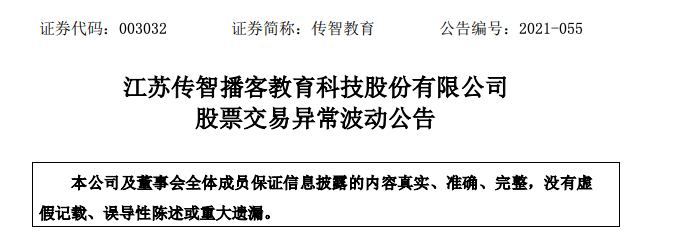 证券代码：003032　　证券简称：传智教育　　公告编号：2021-055

江苏传智播客教育科技股份有限公司
股票交易异常波动公告

本公司及董事会全体成员保证信息披露的内容真实、准确、完整，没有虚假记载、误导性陈述或重大遗漏。